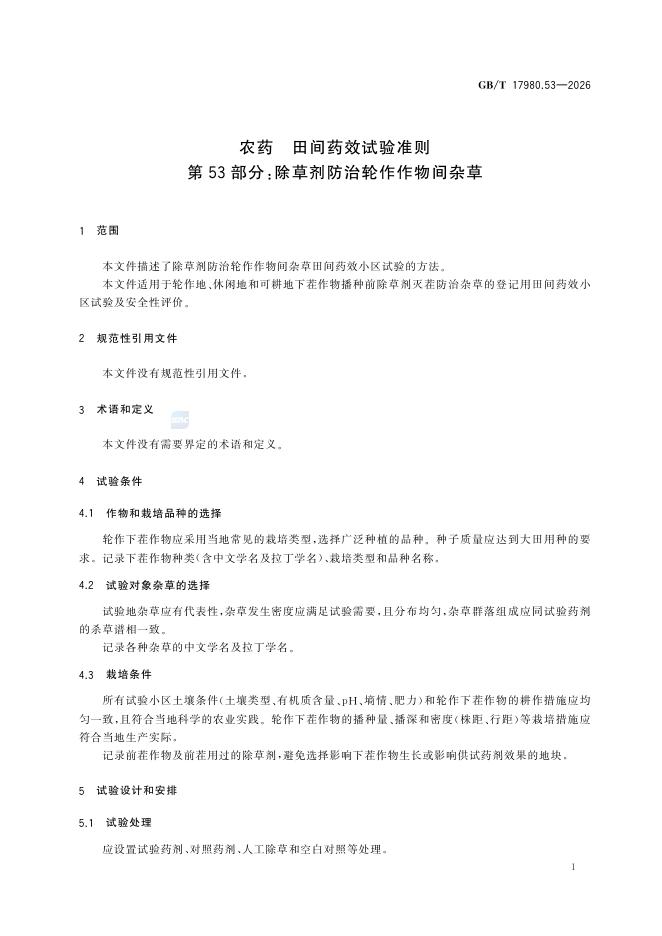 GB/T 17980.53—2026

农药 田间药效试验准则
第53部分:除草剂防治轮作作物间杂草

1 范围

本文件描述了除草剂防治轮作作物间杂草田间药效小区试验的方法。

本文件适用于轮作地、休闲地和可耕地下茬作物播种前除草剂灭茬防治杂草的登记用田间药效小区试验及安全性评价。

2 规范性引用文件

本文件没有规范性引用文件。

3 术语和定义

本文件没有需要界定的术语和定义。

4 试验条件

4.1 作物和栽培品种的选择

轮作下茬作物应采用当地常见的栽培类型,选择广泛种植的品种。种子质量应达到大田用种的要求。记录下茬作物种类(含中文学名及拉丁学名)、栽培类型和品种名称。

4.2 试验对象杂草的选择

试验地杂草应有代表性,杂草发生密度应满足试验需要,且分布均匀,杂草群落组成应同试验药剂的杀草谱相一致。

记录各种杂草的中文学名及拉丁学名。

4.3 栽培条件

所有试验小区土壤条件(土壤类型、有机质含量、pH、墒情、肥力)和轮作下茬作物的耕作措施应均匀一致,且符合当地科学的农业实践。轮作下茬作物的播种量、播深和密度(株距、行距)等栽培措施应符合当地生产实际。

记录前茬作物及前茬用过的除草剂,避免选择影响下茬作物生长或影响供试药剂效果的地块。

5 试验设计和安排

5.1 试验处理

应设置试验药剂、对照药剂、人工除草和空白对照等处理。

1